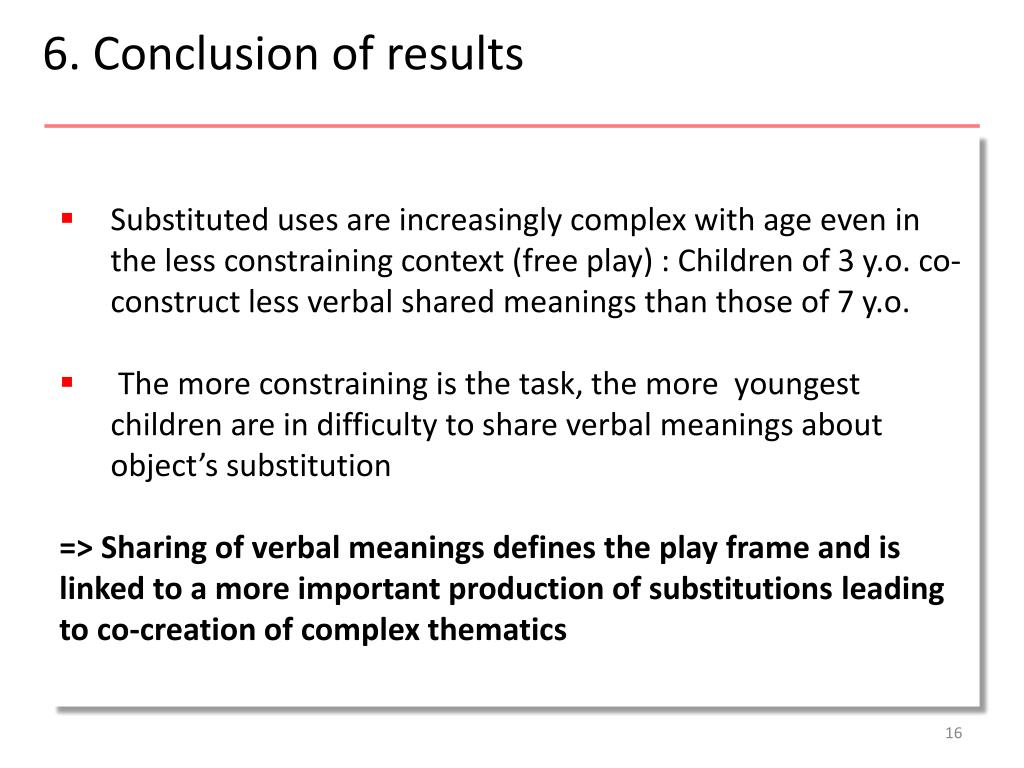 6. Conclusion of results

▪ Substituted uses are increasingly complex with age even in the less constraining context (free play) : Children of 3 y.o. co-construct less verbal shared meanings than those of 7 y.o.

▪ The more constraining is the task, the more youngest children are in difficulty to share verbal meanings about object's substitution

=> Sharing of verbal meanings defines the play frame and is linked to a more important production of substitutions leading to co-creation of complex thematics

16